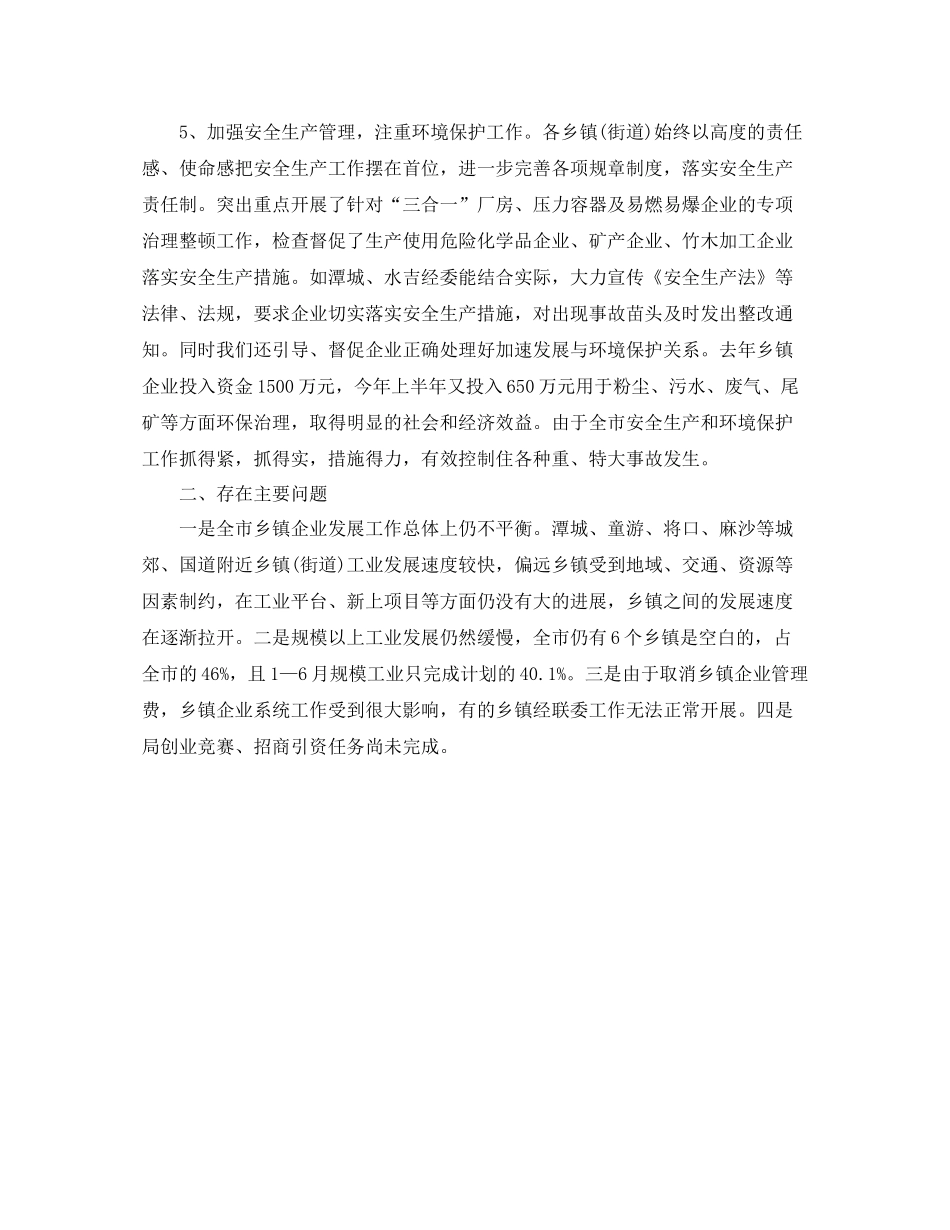 5、加强安全生产管理，注重环境保护工作。各乡镇(街道)始终以高度的责任感、使命感把安全生产工作摆在首位，进一步完善各项规章制度，落实安全生产责任制。突出重点开展了针对“三合一”厂房、压力容器及易燃易爆企业的专项治理整顿工作，检查督促了生产使用危险化学品企业、矿产企业、竹木加工企业落实安全生产措施。如潭城、水吉经委能结合实际，大力宣传《安全生产法》等法律、法规，要求企业切实落实安全生产措施，对出现事故苗头及时发出整改通知。同时我们还引导、督促企业正确处理好加速发展与环境保护关系。去年乡镇企业投入资金1500万元，今年上半年又投入650万元用于粉尘、污水、废气、尾矿等方面环保治理，取得明显的社会和经济效益。由于全市安全生产和环境保护工作抓得紧，抓得实，措施得力，有效控制住各种重、特大事故发生。

二、存在主要问题

一是全市乡镇企业发展工作总体上仍不平衡。潭城、童游、将口、麻沙等城郊、国道附近乡镇(街道)工业发展速度较快，偏远乡镇受到地域、交通、资源等因素制约，在工业平台、新上项目等方面仍没有大的进展，乡镇之间的发展速度在逐渐拉开。二是规模以上工业发展仍然缓慢，全市仍有6个乡镇是空白的，占全市的46%，且1—6月规模工业只完成计划的40.1%。三是由于取消乡镇企业管理费，乡镇企业系统工作受到很大影响，有的乡镇经联委工作无法正常开展。四是局创业竞赛、招商引资任务尚未完成。